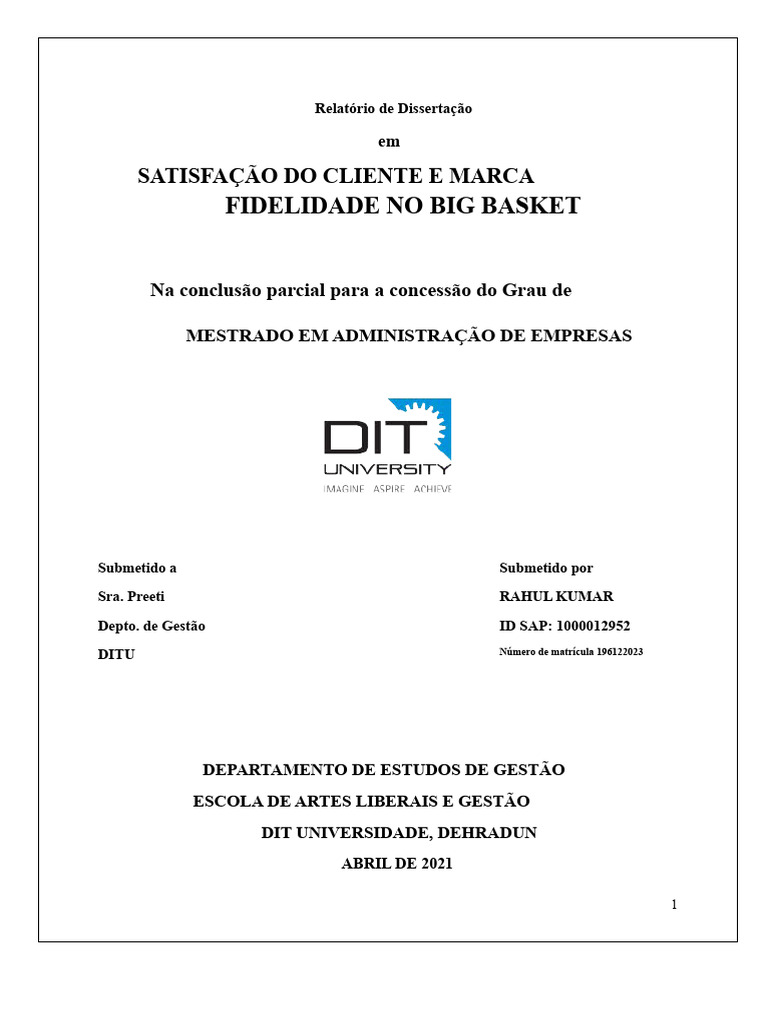 Relatório de Dissertação

em

SATISFAÇÃO DO CLIENTE E MARCA FIDELIDADE NO BIG BASKET

Na conclusão parcial para a concessão do Grau de

MESTRADO EM ADMINISTRAÇÃO DE EMPRESAS

DIT UNIVERSITY
IMAGINE ASPIRE ACHIEVE

Submetido a
Sra. Preeti
Depto. de Gestão
DITU

Submetido por
RAHUL KUMAR
ID SAP: 1000012952
Número de matrícula 196122023

DEPARTAMENTO DE ESTUDOS DE GESTÃO
ESCOLA DE ARTES LIBERAIS E GESTÃO
DIT UNIVERSIDADE, DEHRADUN
ABRIL DE 2021

1